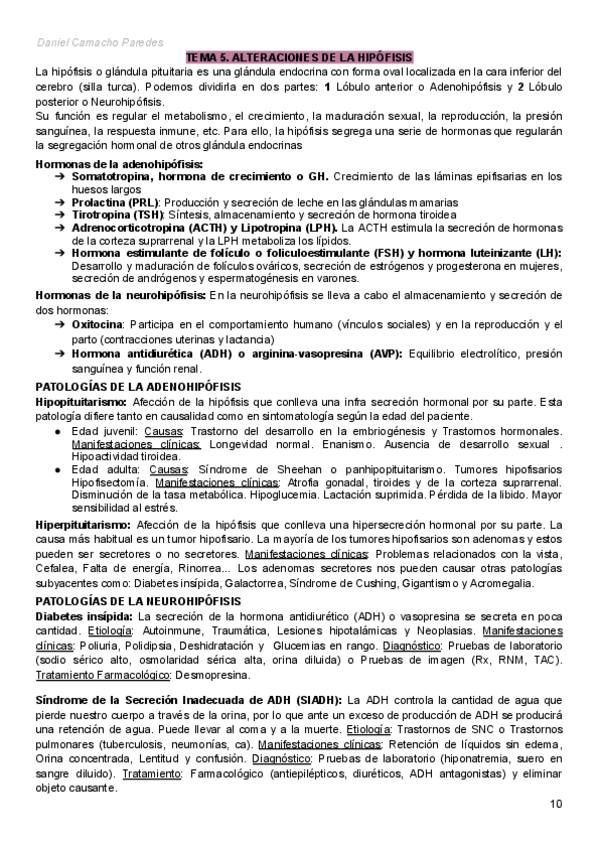 Daniel Camacho Paredes

TEMA 5. ALTERACIONES DE LA HIPÓFISIS

La hipófisis o glándula pituitaria es una glándula endocrina con forma oval localizada en la cara inferior del cerebro (silla turca). Podemos dividirla en dos partes: 1 Lóbulo anterior o Adenohipófisis y 2 Lóbulo posterior o Neurohipófisis.
Su función es regular el metabolismo, el crecimiento, la maduración sexual, la reproducción, la presión sanguínea, la respuesta inmune, etc. Para ello, la hipófisis segrega una serie de hormonas que regularán la segregación hormonal de otros glándula endocrinas

Hormonas de la adenohipófisis:
➔ Somatotropina, hormona de crecimiento o GH. Crecimiento de las láminas epifisarias en los huesos largos
➔ Prolactina (PRL): Producción y secreción de leche en las glándulas mamarias
➔ Tirotropina (TSH): Síntesis, almacenamiento y secreción de hormona tiroidea
➔ Adrenocorticotropina (ACTH) y Lipotropina (LPH). La ACTH estimula la secreción de hormonas de la corteza suprarrenal y la LPH metaboliza los lípidos.
➔ Hormona estimulante de folículo o foliculoestimulante (FSH) y hormona luteinizante (LH): Desarrollo y maduración de folículos ováricos, secreción de estrógenos y progesterona en mujeres, secreción de andrógenos y espermatogénesis en varones.

Hormonas de la neurohipófisis: En la neurohipófisis se lleva a cabo el almacenamiento y secreción de dos hormonas:
➔ Oxitocina: Participa en el comportamiento humano (vínculos sociales) y en la reproducción y el parto (contracciones uterinas y lactancia)
➔ Hormona antidiurética (ADH) o arginina-vasopresina (AVP): Equilibrio electrolítico, presión sanguínea y función renal.

PATOLOGÍAS DE LA ADENOHIPÓFISIS
Hipopituitarismo: Afección de la hipófisis que conlleva una infra secreción hormonal por su parte. Esta patología difiere tanto en causalidad como en sintomatología según la edad del paciente.
● Edad juvenil: Causas: Trastorno del desarrollo en la embriogénesis y Trastornos hormonales. Manifestaciones clínicas: Longevidad normal. Enanismo. Ausencia de desarrollo sexual . Hipoactividad tiroidea.
● Edad adulta: Causas: Síndrome de Sheehan o panhipopituitarismo. Tumores hipofisarios Hipofisectomía. Manifestaciones clínicas: Atrofia gonadal, tiroides y de la corteza suprarrenal. Disminución de la tasa metabólica. Hipoglucemia. Lactación suprimida. Pérdida de la libido. Mayor sensibilidad al estrés.

Hiperpituitarismo: Afección de la hipófisis que conlleva una hipersecreción hormonal por su parte. La causa más habitual es un tumor hipofisario. La mayoría de los tumores hipofisarios son adenomas y estos pueden ser secretores o no secretores. Manifestaciones clínicas: Problemas relacionados con la vista, Cefalea, Falta de energía, Rinorrea... Los adenomas secretores nos pueden causar otras patologías subyacentes como: Diabetes insípida, Galactorrea, Síndrome de Cushing, Gigantismo y Acromegalia.

PATOLOGÍAS DE LA NEUROHIPÓFISIS
Diabetes insípida: La secreción de la hormona antidiurético (ADH) o vasopresina se secreta en poca cantidad. Etiología: Autoinmune, Traumática, Lesiones hipotalámicas y Neoplasias. Manifestaciones clínicas: Poliuria, Polidipsia, Deshidratación y Glucemias en rango. Diagnóstico: Pruebas de laboratorio (sodio sérico alto, osmolaridad sérica alta, orina diluida) o Pruebas de imagen (Rx, RNM, TAC). Tratamiento Farmacológico: Desmopresina.

Síndrome de la Secreción Inadecuada de ADH (SIADH): La ADH controla la cantidad de agua que pierde nuestro cuerpo a través de la orina, por lo que ante un exceso de producción de ADH se producirá una retención de agua. Puede llevar al coma y a la muerte. Etiología: Trastornos de SNC o Trastornos pulmonares (tuberculosis, neumonías, ca). Manifestaciones clínicas: Retención de líquidos sin edema, Orina concentrada, Lentitud y confusión. Diagnóstico: Pruebas de laboratorio (hiponatremia, suero en sangre diluido). Tratamiento: Farmacológico (antiepilépticos, diuréticos, ADH antagonistas) y eliminar objeto causante.

10